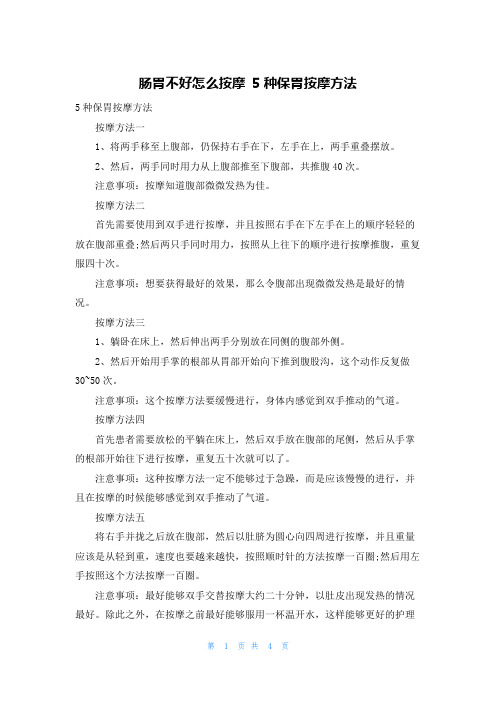 肠胃不好怎么按摩 5种保胃按摩方法

5种保胃按摩方法

按摩方法一

1、将两手移至上腹部，仍保持右手在下，左手在上，两手重叠摆放。

2、然后，两手同时用力从上腹部推至下腹部，共推腹40次。

注意事项：按摩知道腹部微微发热为佳。

按摩方法二

首先需要使用到双手进行按摩，并且按照右手在下左手在上的顺序轻轻的放在腹部重叠;然后两只手同时用力，按照从上往下的顺序进行按摩推腹，重复服四十次。

注意事项：想要获得最好的效果，那么令腹部出现微微发热是最好的情况。

按摩方法三

1、躺卧在床上，然后伸出两手分别放在同侧的腹部外侧。

2、然后开始用手掌的根部从胃部开始向下推到腹股沟，这个动作反复做30~50次。

注意事项：这个按摩方法要缓慢进行，身体内感觉到双手推动的气道。

按摩方法四

首先患者需要放松的平躺在床上，然后双手放在腹部的尾侧，然后从手掌的根部开始往下进行按摩，重复五十次就可以了。

注意事项：这种按摩方法一定不能够过于急躁，而是应该慢慢的进行，并且在按摩的时候能够感觉到双手推动了气道。

按摩方法五

将右手并拢之后放在腹部，然后以肚脐为圆心向四周进行按摩，并且重量应该是从轻到重，速度也要越来越快，按照顺时针的方法按摩一百圈;然后用左手按照这个方法按摩一百圈。

注意事项：最好能够双手交替按摩大约二十分钟，以肚皮出现发热的情况最好。除此之外，在按摩之前最好能够服用一杯温开水，这样能够更好的护理

第 1 页 共 4 页